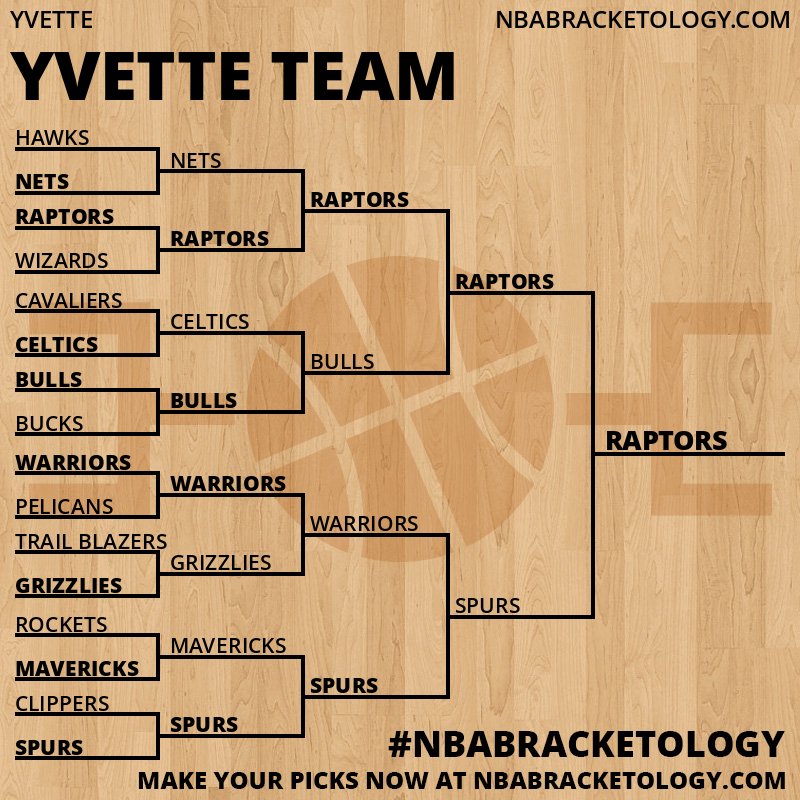 YVETTE

NBABRACKETOLOGY.COM

YVETTE TEAM

HAWKS
NETS
RAPTORS
WIZARDS
CAVALIERS
CELTICS
BULLS
BUCKS
WARRIORS
PELICANS
TRAIL BLAZERS
GRIZZLIES
ROCKETS
MAVERICKS
CLIPPERS
SPURS

NETS
RAPTORS
CELTICS
BULLS
WARRIORS
GRIZZLIES
MAVERICKS
SPURS

RAPTORS
BULLS
WARRIORS
SPURS

RAPTORS
SPURS

RAPTORS

#NBABRACKETOLOGY
MAKE YOUR PICKS NOW AT NBABRACKETOLOGY.COM